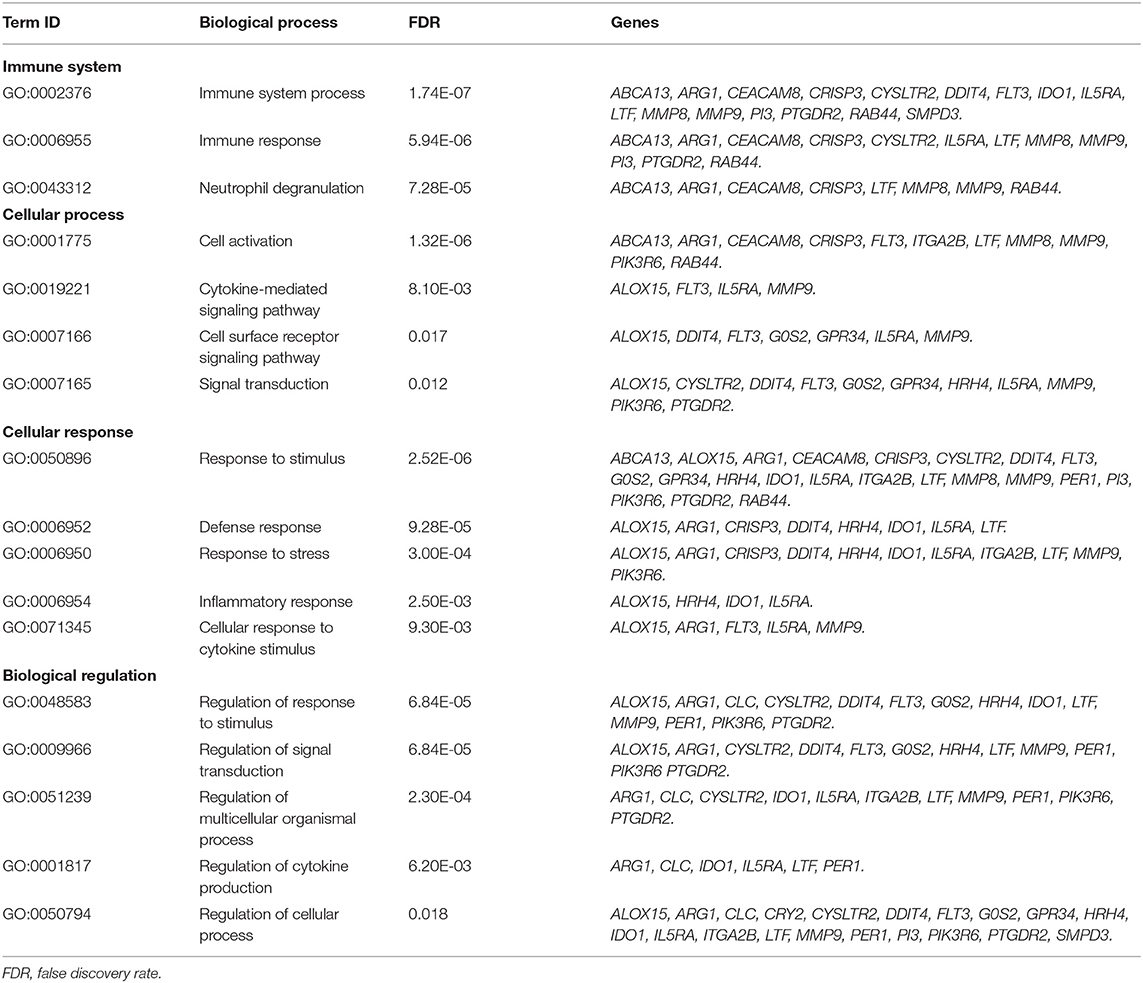 | Term ID | Biological process | FDR | Genes |
|---|---|---|---|
| **Immune system** | | | |
| GO:0002376 | Immune system process | 1.74E-07 | ABCA13, ARG1, CEACAM8, CRISP3, CYSLTR2, DDIT4, FLT3, IDO1, IL5RA, LTF, MMP8, MMP9, PI3, PTGDR2, RAB44, SMPD3. |
| GO:0006955 | Immune response | 5.94E-06 | ABCA13, ARG1, CEACAM8, CRISP3, CYSLTR2, IL5RA, LTF, MMP8, MMP9, PI3, PTGDR2, RAB44. |
| GO:0043312 | Neutrophil degranulation | 7.28E-05 | ABCA13, ARG1, CEACAM8, CRISP3, LTF, MMP8, MMP9, RAB44. |
| **Cellular process** | | | |
| GO:0001775 | Cell activation | 1.32E-06 | ABCA13, ARG1, CEACAM8, CRISP3, FLT3, ITGA2B, LTF, MMP8, MMP9, PIK3R6, RAB44. |
| GO:0019221 | Cytokine-mediated signaling pathway | 8.10E-03 | ALOX15, FLT3, IL5RA, MMP9. |
| GO:0007166 | Cell surface receptor signaling pathway | 0.017 | ALOX15, DDIT4, FLT3, G0S2, GPR34, IL5RA, MMP9. |
| GO:0007165 | Signal transduction | 0.012 | ALOX15, CYSLTR2, DDIT4, FLT3, G0S2, GPR34, HRH4, IL5RA, MMP9, PIK3R6, PTGDR2. |
| **Cellular response** | | | |
| GO:0050896 | Response to stimulus | 2.52E-06 | ABCA13, ALOX15, ARG1, CEACAM8, CRISP3, CYSLTR2, DDIT4, FLT3, G0S2, GPR34, HRH4, IDO1, IL5RA, ITGA2B, LTF, MMP8, MMP9, PER1, PI3, PIK3R6, PTGDR2, RAB44. |
| GO:0006952 | Defense response | 9.28E-05 | ALOX15, ARG1, CRISP3, DDIT4, HRH4, IDO1, IL5RA, LTF. |
| GO:0006950 | Response to stress | 3.00E-04 | ALOX15, ARG1, CRISP3, DDIT4, HRH4, IDO1, IL5RA, ITGA2B, LTF, MMP9, PIK3R6. |
| GO:0006954 | Inflammatory response | 2.50E-03 | ALOX15, HRH4, IDO1, IL5RA. |
| GO:0071345 | Cellular response to cytokine stimulus | 9.30E-03 | ALOX15, ARG1, FLT3, IL5RA, MMP9. |
| **Biological regulation** | | | |
| GO:0048583 | Regulation of response to stimulus | 6.84E-05 | ALOX15, ARG1, CLC, CYSLTR2, DDIT4, FLT3, G0S2, HRH4, IDO1, LTF, MMP9, PER1, PIK3R6, PTGDR2. |
| GO:0009966 | Regulation of signal transduction | 6.84E-05 | ALOX15, ARG1, CYSLTR2, DDIT4, FLT3, G0S2, HRH4, LTF, MMP9, PER1, PIK3R6 PTGDR2. |
| GO:0051239 | Regulation of multicellular organismal process | 2.30E-04 | ARG1, CLC, CYSLTR2, IDO1, IL5RA, ITGA2B, LTF, MMP9, PER1, PIK3R6, PTGDR2. |
| GO:0001817 | Regulation of cytokine production | 6.20E-03 | ARG1, CLC, IDO1, IL5RA, LTF, PER1. |
| GO:0050794 | Regulation of cellular process | 0.018 | ALOX15, ARG1, CLC, CRY2, CYSLTR2, DDIT4, FLT3, G0S2, GPR34, HRH4, IDO1, IL5RA, ITGA2B, LTF, MMP9, PER1, PI3, PIK3R6, PTGDR2, SMPD3. |

FDR, false discovery rate.